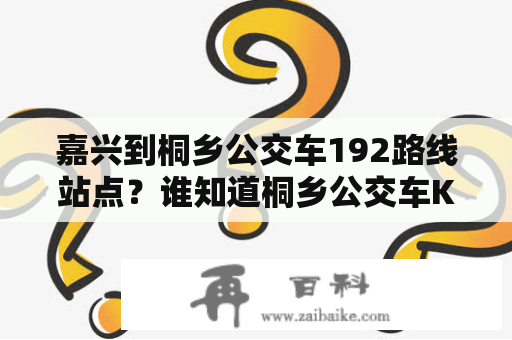 嘉兴到桐乡公交车192路线站点？谁知道桐乡公交车K

再 百科
www.zaibaike.com